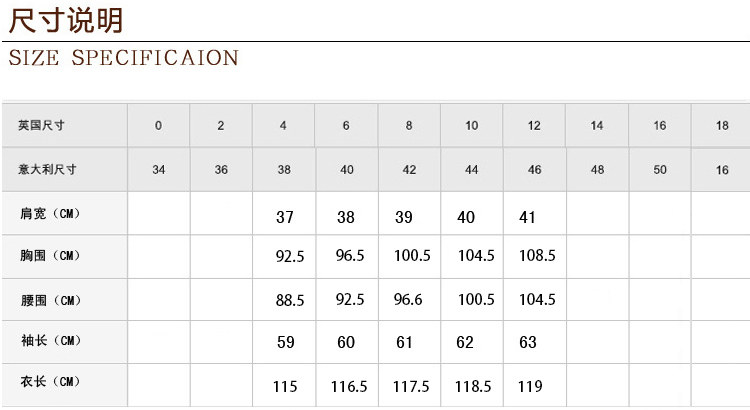 尺寸说明

SIZE SPECIFICAION

| 英国尺寸 | 0 | 2 | 4 | 6 | 8 | 10 | 12 | 14 | 16 | 18 |
|---|---|---|---|---|---|---|---|---|---|---|
| 意大利尺寸 | 34 | 36 | 38 | 40 | 42 | 44 | 46 | 48 | 50 | 16 |
| 肩宽（CM） |  |  | 37 | 38 | 39 | 40 | 41 |  |  |  |
| 胸围（CM） |  |  | 92.5 | 96.5 | 100.5 | 104.5 | 108.5 |  |  |  |
| 腰围（CM） |  |  | 88.5 | 92.5 | 96.6 | 100.5 | 104.5 |  |  |  |
| 袖长（CM） |  |  | 59 | 60 | 61 | 62 | 63 |  |  |  |
| 衣长（CM） |  |  | 115 | 116.5 | 117.5 | 118.5 | 119 |  |  |  |